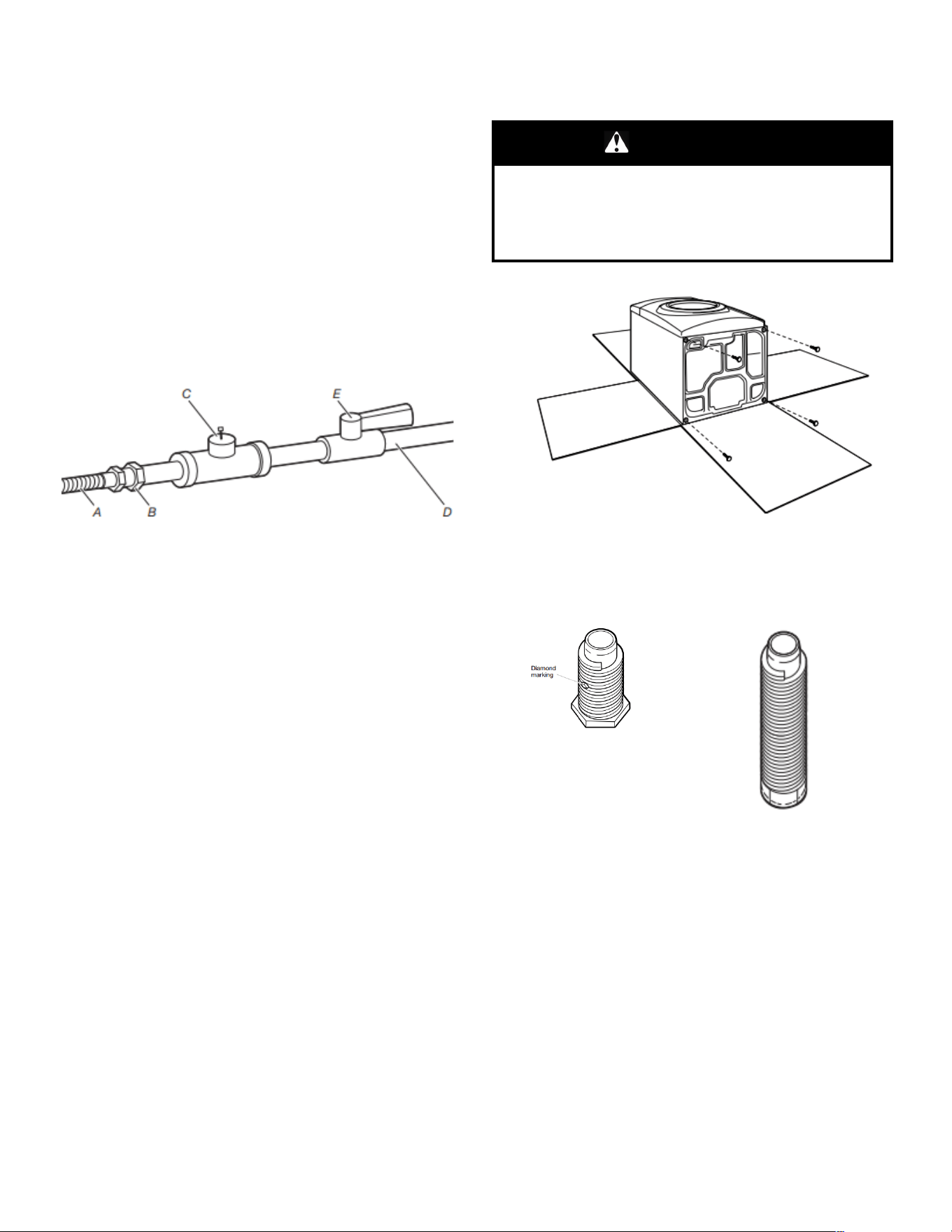 C

E

A

B

D

Diamond marking